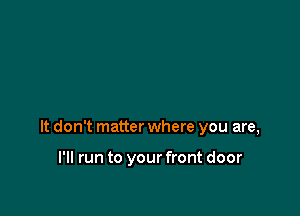 It don't matter where you are,

I'll run to your front door